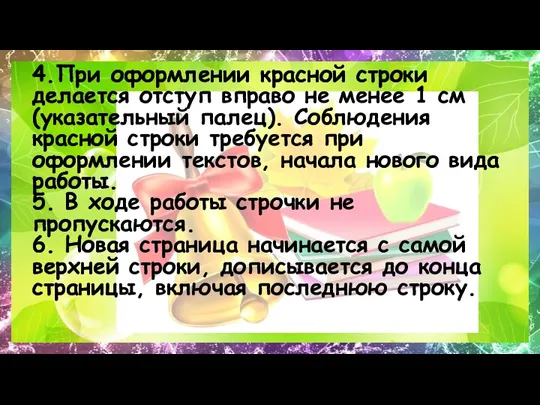 4.При оформлении красной строки делается отступ вправо не менее 1 см (указательный палец). Соблюдения красной строки требуется при оформлении текстов, начала нового вида работы.
5. В ходе работы строчки не пропускаются.
6. Новая страница начинается с самой верхней строки, дописывается до конца страницы, включая последнюю строку.